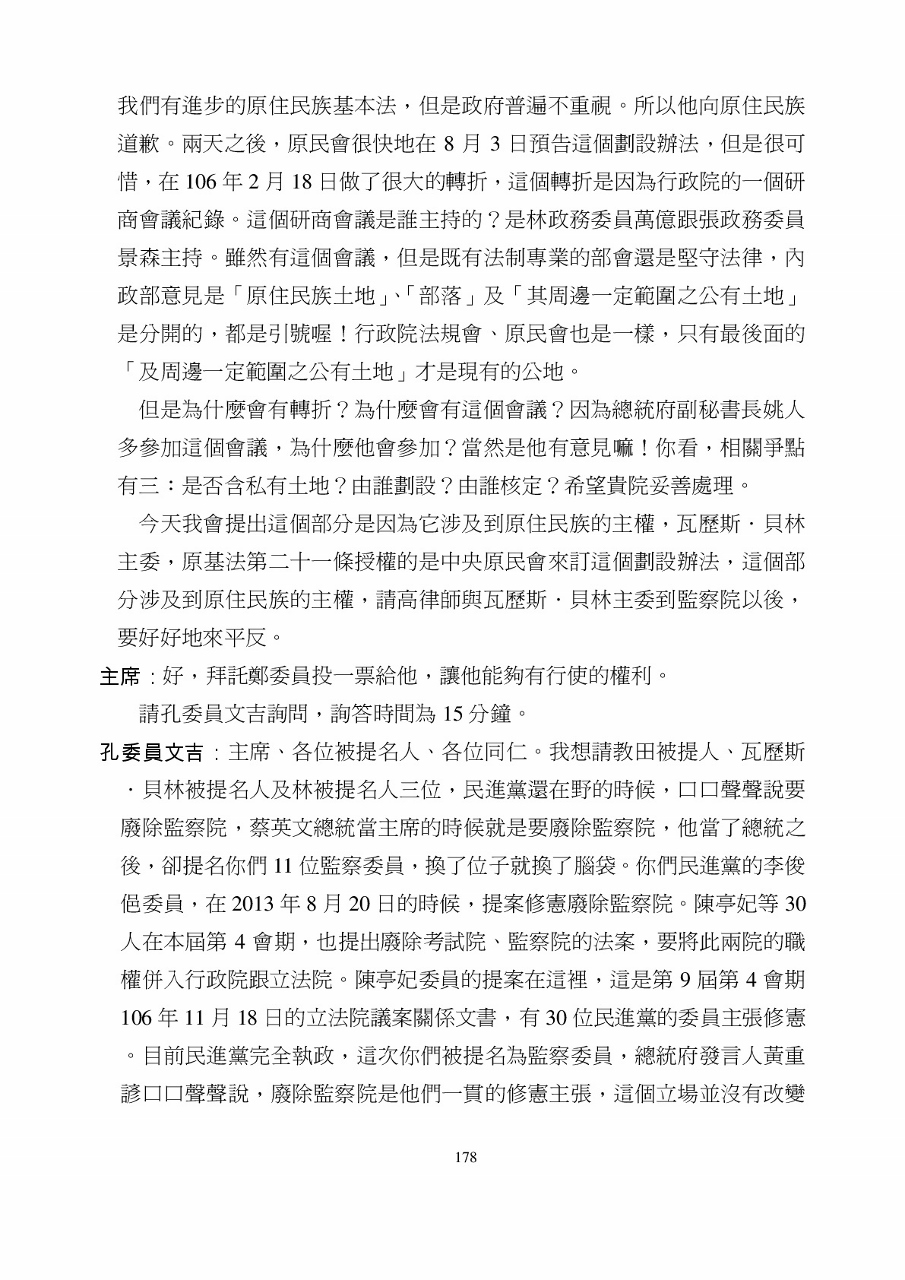 我們有進步的原住民族基本法，但是政府普遍不重視。所以他向原住民族道歉。兩天之後，原民會很快地在 8 月 3 日預告這個劃設辦法，但是很可惜，在 106 年 2 月 18 日做了很大的轉折，這個轉折是因為行政院的一個研商會議紀錄。這個研商會議是誰主持的？是林政務委員萬億跟張政務委員景森主持。雖然有這個會議，但是既有法制專業的部會還是堅守法律，內政部意見是「原住民族土地」、「部落」及「其周邊一定範圍之公有土地」是分開的，都是引號喔！行政院法規會、原民會也是一樣，只有最後面的「及周邊一定範圍之公有土地」才是現有的公地。

但是為什麼會有轉折？為什麼會有這個會議？因為總統府副秘書長姚人多參加這個會議，為什麼他會參加？當然是他有意見嘛！你看，相關爭點有三：是否含私有土地？由誰劃設？由誰核定？希望貴院妥善處理。

今天我會提出這個部分是因為它涉及到原住民族的主權，瓦歷斯．貝林主委，原基法第二十一條授權的是中央原民會來訂這個劃設辦法，這個部分涉及到原住民族的主權，請高律師與瓦歷斯．貝林主委到監察院以後，要好好地來平反。

主席：好，拜託鄭委員投一票給他，讓他能夠有行使的權利。

請孔委員文吉詢問，詢答時間為 15 分鐘。

孔委員文吉：主席、各位被提名人、各位同仁。我想請教田被提人、瓦歷斯．貝林被提名人及林被提名人三位，民進黨還在野的時候，口口聲聲說要廢除監察院，蔡英文總統當主席的時候就是要廢除監察院，他當了總統之後，卻提名你們 11 位監察委員，換了位子就換了腦袋。你們民進黨的李俊俋委員，在 2013 年 8 月 20 日的時候，提案修憲廢除監察院。陳亭妃等 30 人在本屆第 4 會期，也提出廢除考試院、監察院的法案，要將此兩院的職權併入行政院跟立法院。陳亭妃委員的提案在這裡，這是第 9 屆第 4 會期 106 年 11 月 18 日的立法院議案關係文書，有 30 位民進黨的委員主張修憲。目前民進黨完全執政，這次你們被提名為監察委員，總統府發言人黃重諺口口聲聲說，廢除監察院是他們一貫的修憲主張，這個立場並沒有改變

178